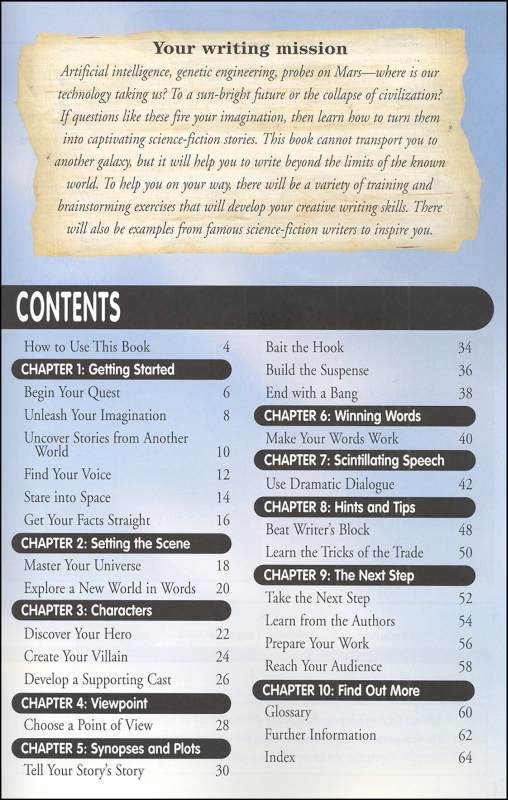 Your writing mission

Artificial intelligence, genetic engineering, probes on Mars—where is our technology taking us? To a sun-bright future or the collapse of civilization? If questions like these fire your imagination, then learn how to turn them into captivating science-fiction stories. This book cannot transport you to another galaxy, but it will help you to write beyond the limits of the known world. To help you on your way, there will be a variety of training and brainstorming exercises that will develop your creative writing skills. There will also be examples from famous science-fiction writers to inspire you.

CONTENTS

How to Use This Book 4

CHAPTER 1: Getting Started

Begin Your Quest 6

Unleash Your Imagination 8

Uncover Stories from Another World 10

Find Your Voice 12

Stare into Space 14

Get Your Facts Straight 16

CHAPTER 2: Setting the Scene

Master Your Universe 18

Explore a New World in Words 20

CHAPTER 3: Characters

Discover Your Hero 22

Create Your Villain 24

Develop a Supporting Cast 26

CHAPTER 4: Viewpoint

Choose a Point of View 28

CHAPTER 5: Synopses and Plots

Tell Your Story's Story 30

Bait the Hook 34

Build the Suspense 36

End with a Bang 38

CHAPTER 6: Winning Words

Make Your Words Work 40

CHAPTER 7: Scintillating Speech

Use Dramatic Dialogue 42

CHAPTER 8: Hints and Tips

Beat Writer's Block 48

Learn the Tricks of the Trade 50

CHAPTER 9: The Next Step

Take the Next Step 52

Learn from the Authors 54

Prepare Your Work 56

Reach Your Audience 58

CHAPTER 10: Find Out More

Glossary 60

Further Information 62

Index 64